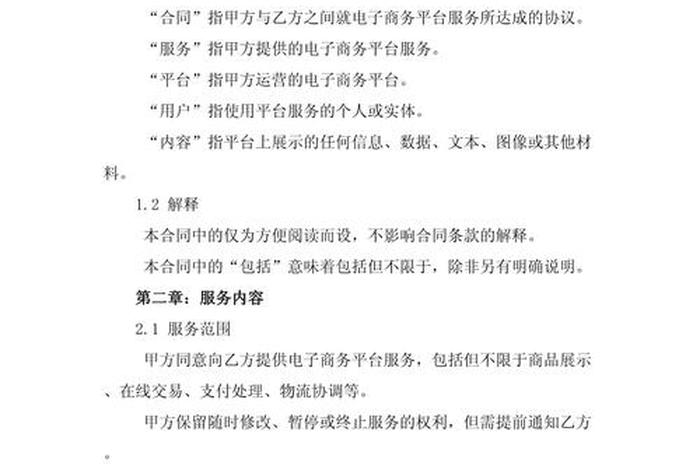 “合同”指甲方与乙方之间就电子商务平台服务所达成的协议。

“服务”指甲方提供的电子商务平台服务。

“平台”指甲方运营的电子商务平台。

“用户”指使用平台服务的个人或实体。

“内容”指平台上展示的任何信息、数据、文本、图像或其他材料。

1.2 解释

本合同中的仅为方便阅读而设，不影响合同条款的解释。

本合同中的“包括”意味着包括但不限于，除非另有明确说明。

第二章：服务内容

2.1 服务范围

甲方同意向乙方提供电子商务平台服务，包括但不限于商品展示、在线交易、支付处理、物流协调等。

甲方保留随时修改、暂停或终止服务的权利，但需提前通知乙方。